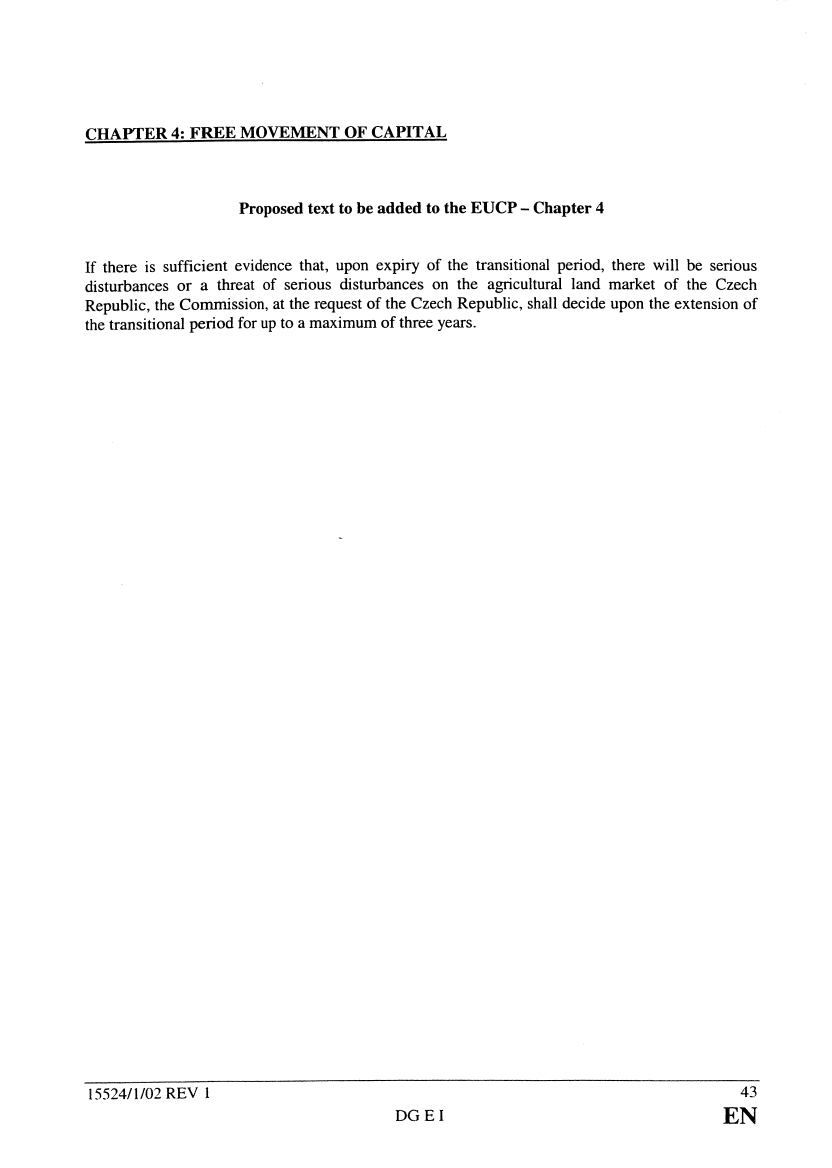 CHAPTER 4: FREE MOVEMENT OF CAPITAL

Proposed text to be added to the EUCP – Chapter 4

If there is sufficient evidence that, upon expiry of the transitional period, there will be serious disturbances or a threat of serious disturbances on the agricultural land market of the Czech Republic, the Commission, at the request of the Czech Republic, shall decide upon the extension of the transitional period for up to a maximum of three years.

15524/1/02 REV 1 43
DG E I EN